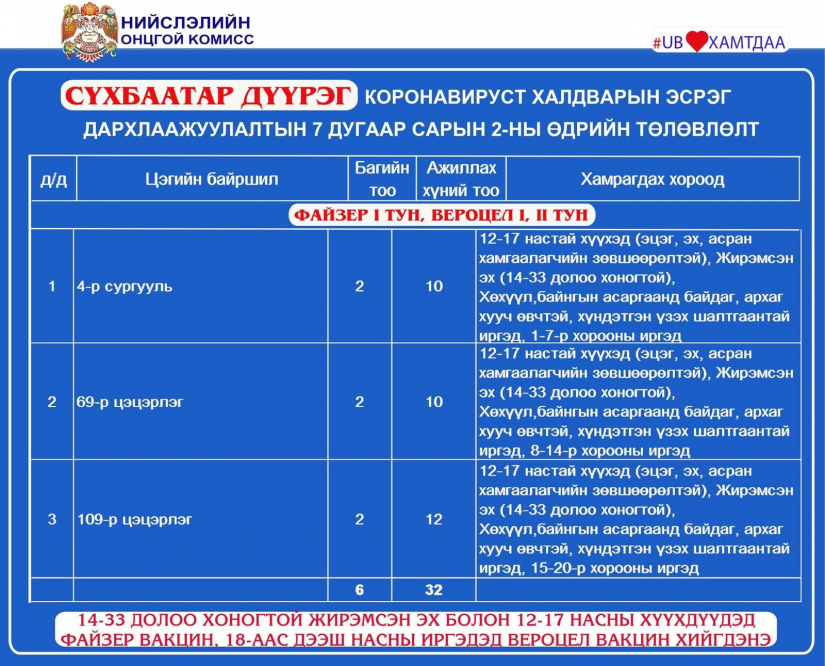 НИЙСЛЭЛИЙН
ОНЦГОЙ КОМИСС

#UB ХАМТДАА

СҮХБААТАР ДҮҮРЭГ КОРОНАВИРУСТ ХАЛДВАРЫН ЭСРЭГ ДАРХЛААЖУУЛАЛТЫН 7 ДУГААР САРЫН 2-НЫ ӨДРИЙН ТӨЛӨВЛӨЛТ

| д/д | Цэгийн байршил | Багийн тоо | Ажиллах хүний тоо | Хамрагдах хороод |
|---|---|---|---|---|
| ФАЙЗЕР I ТУН, ВЕРОЦЕЛ I, II ТУН | | | | |
| 1 | 4-р сургууль | 2 | 10 | 12-17 настай хүүхэд (эцэг, эх, асран хамгаалагчийн зөвшөөрөлтэй), Жирэмсэн эх (14-33 долоо хоногтой), Хөхүүл,байнгын асаргаанд байдаг, архаг хууч өвчтэй, хүндэтгэн үзэх шалтгаантай иргэд, 1-7-р хорооны иргэд |
| 2 | 69-р цэцэрлэг | 2 | 10 | 12-17 настай хүүхэд (эцэг, эх, асран хамгаалагчийн зөвшөөрөлтэй), Жирэмсэн эх (14-33 долоо хоногтой), Хөхүүл,байнгын асаргаанд байдаг, архаг хууч өвчтэй, хүндэтгэн үзэх шалтгаантай иргэд, 8-14-р хорооны иргэд |
| 3 | 109-р цэцэрлэг | 2 | 12 | 12-17 настай хүүхэд (эцэг, эх, асран хамгаалагчийн зөвшөөрөлтэй), Жирэмсэн эх (14-33 долоо хоногтой), Хөхүүл,байнгын асаргаанд байдаг, архаг хууч өвчтэй, хүндэтгэн үзэх шалтгаантай иргэд, 15-20-р хорооны иргэд |
| | | 6 | 32 | |

14-33 ДОЛОО ХОНОГТОЙ ЖИРЭМСЭН ЭХ БОЛОН 12-17 НАСНЫ ХҮҮХДҮҮДЭД ФАЙЗЕР ВАКЦИН, 18-ААС ДЭЭШ НАСНЫ ИРГЭДЭД ВЕРОЦЕЛ ВАКЦИН ХИЙГДЭНЭ